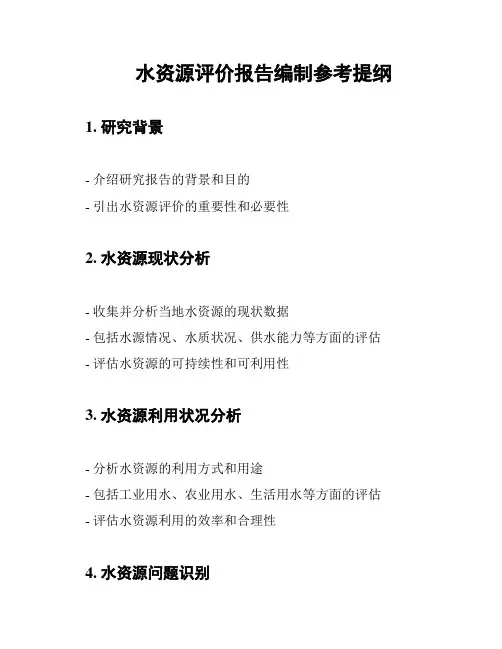 水资源评价报告编制参考提纲

1. 研究背景

- 介绍研究报告的背景和目的

- 引出水资源评价的重要性和必要性

2. 水资源现状分析

- 收集并分析当地水资源的现状数据

- 包括水源情况、水质状况、供水能力等方面的评估

- 评估水资源的可持续性和可利用性

3. 水资源利用状况分析

- 分析水资源的利用方式和用途

- 包括工业用水、农业用水、生活用水等方面的评估

- 评估水资源利用的效率和合理性

4. 水资源问题识别